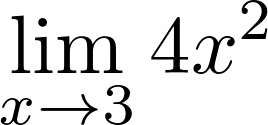 $\lim_{x \to 3} 4x^2$